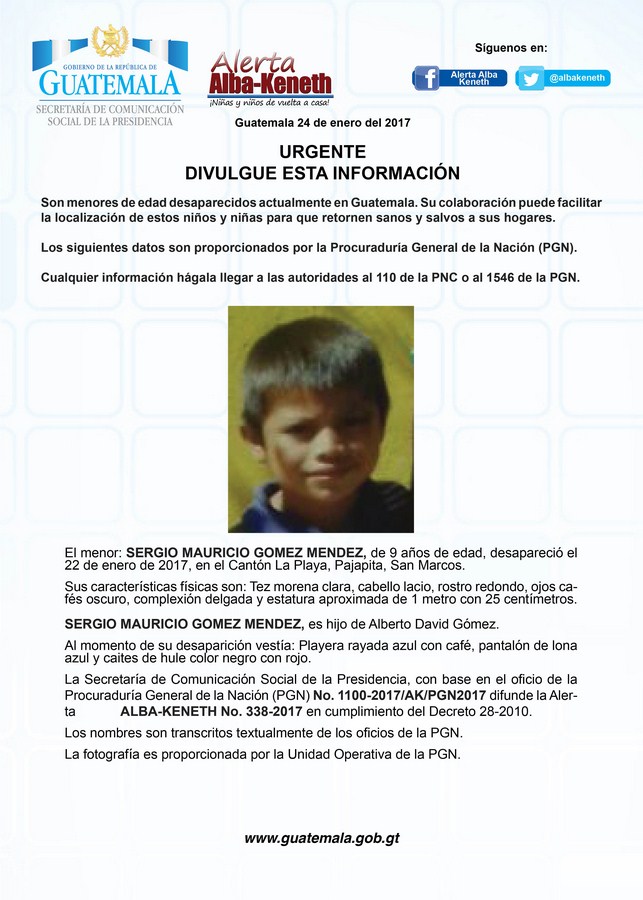 GOBIERNO DE LA REPÚBLICA DE
GUATEMALA
SECRETARÍA DE COMUNICACIÓN SOCIAL DE LA PRESIDENCIA

Alerta Alba-Keneth
¡Niñas y niños de vuelta a casa!

Síguenos en:
Alerta Alba Keneth
@albakeneth

Guatemala 24 de enero del 2017

URGENTE
DIVULGUE ESTA INFORMACIÓN

Son menores de edad desaparecidos actualmente en Guatemala. Su colaboración puede facilitar la localización de estos niños y niñas para que retornen sanos y salvos a sus hogares.

Los siguientes datos son proporcionados por la Procuraduría General de la Nación (PGN).

Cualquier información hágala llegar a las autoridades al 110 de la PNC o al 1546 de la PGN.

El menor: SERGIO MAURICIO GOMEZ MENDEZ, de 9 años de edad, desapareció el 22 de enero de 2017, en el Cantón La Playa, Pajapita, San Marcos.

Sus características físicas son: Tez morena clara, cabello lacio, rostro redondo, ojos cafés oscuro, complexión delgada y estatura aproximada de 1 metro con 25 centímetros.

SERGIO MAURICIO GOMEZ MENDEZ, es hijo de Alberto David Gómez.

Al momento de su desaparición vestía: Playera rayada azul con café, pantalón de lona azul y caites de hule color negro con rojo.

La Secretaría de Comunicación Social de la Presidencia, con base en el oficio de la Procuraduría General de la Nación (PGN) No. 1100-2017/AK/PGN2017 difunde la Alerta ALBA-KENETH No. 338-2017 en cumplimiento del Decreto 28-2010.

Los nombres son transcritos textualmente de los oficios de la PGN.

La fotografía es proporcionada por la Unidad Operativa de la PGN.

www.guatemala.gob.gt